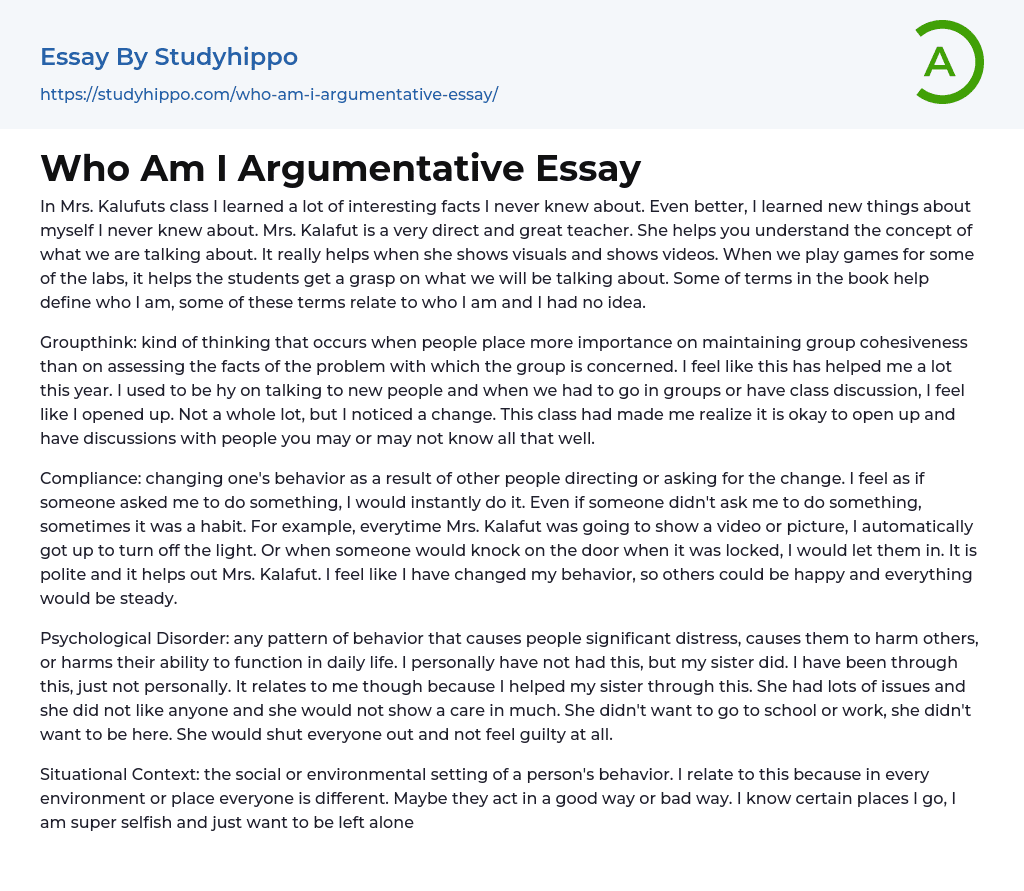 Essay By Studyhippo
https://studyhippo.com/who-am-i-argumentative-essay/

A

Who Am I Argumentative Essay

In Mrs. Kalufuts class I learned a lot of interesting facts I never knew about. Even better, I learned new things about myself I never knew about. Mrs. Kalafut is a very direct and great teacher. She helps you understand the concept of what we are talking about. It really helps when she shows visuals and shows videos. When we play games for some of the labs, it helps the students get a grasp on what we will be talking about. Some of terms in the book help define who I am, some of these terms relate to who I am and I had no idea.

Groupthink: kind of thinking that occurs when people place more importance on maintaining group cohesiveness than on assessing the facts of the problem with which the group is concerned. I feel like this has helped me a lot this year. I used to be hy on talking to new people and when we had to go in groups or have class discussion, I feel like I opened up. Not a whole lot, but I noticed a change. This class had made me realize it is okay to open up and have discussions with people you may or may not know all that well.

Compliance: changing one's behavior as a result of other people directing or asking for the change. I feel as if someone asked me to do something, I would instantly do it. Even if someone didn't ask me to do something, sometimes it was a habit. For example, everytime Mrs. Kalafut was going to show a video or picture, I automatically got up to turn off the light. Or when someone would knock on the door when it was locked, I would let them in. It is polite and it helps out Mrs. Kalafut. I feel like I have changed my behavior, so others could be happy and everything would be steady.

Psychological Disorder: any pattern of behavior that causes people significant distress, causes them to harm others, or harms their ability to function in daily life. I personally have not had this, but my sister did. I have been through this, just not personally. It relates to me though because I helped my sister through this. She had lots of issues and she did not like anyone and she would not show a care in much. She didn't want to go to school or work, she didn't want to be here. She would shut everyone out and not feel guilty at all.

Situational Context: the social or environmental setting of a person's behavior. I relate to this because in every environment or place everyone is different. Maybe they act in a good way or bad way. I know certain places I go, I am super selfish and just want to be left alone